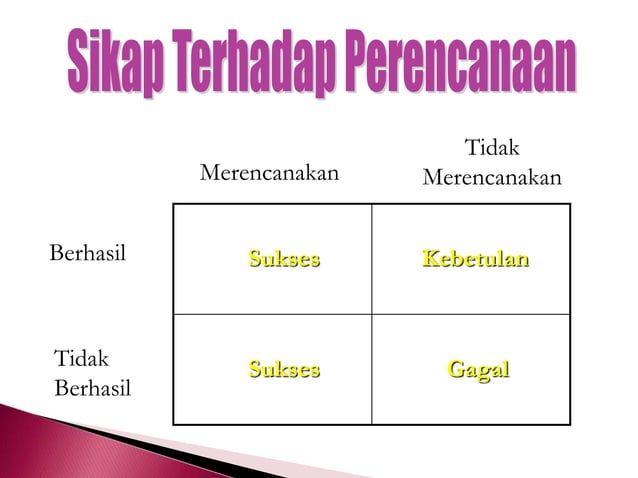 Sikap Terhadap Perencanaan

| | Merencanakan | Tidak Merencanakan |
|---|---|---|
| Berhasil | Sukses | Kebetulan |
| Tidak Berhasil | Sukses | Gagal |